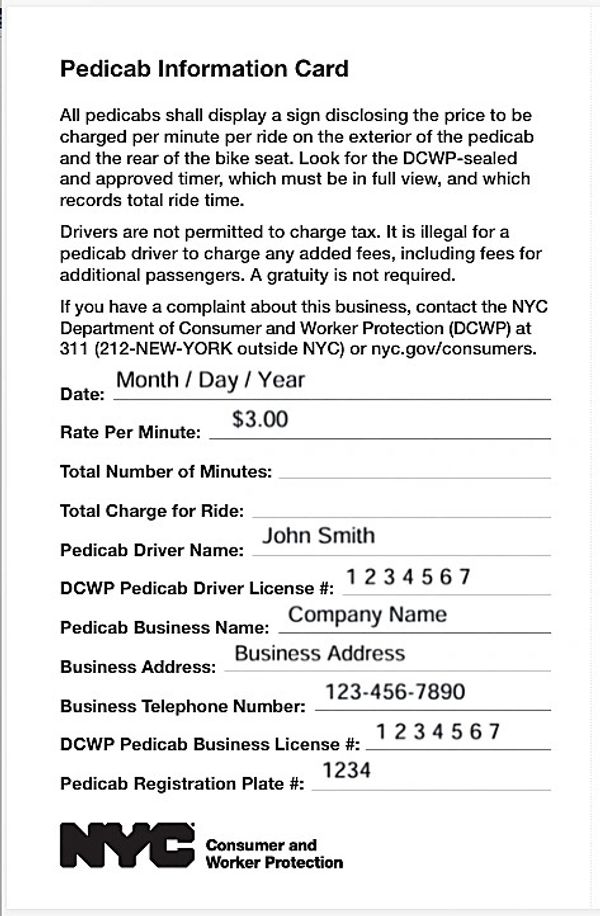 Pedicab Information Card

All pedicabs shall display a sign disclosing the price to be charged per minute per ride on the exterior of the pedicab and the rear of the bike seat. Look for the DCWP-sealed and approved timer, which must be in full view, and which records total ride time.

Drivers are not permitted to charge tax. It is illegal for a pedicab driver to charge any added fees, including fees for additional passengers. A gratuity is not required.

If you have a complaint about this business, contact the NYC Department of Consumer and Worker Protection (DCWP) at 311 (212-NEW-YORK outside NYC) or nyc.gov/consumers.

Date: Month / Day / Year

Rate Per Minute: $3.00

Total Number of Minutes:

Total Charge for Ride:

Pedicab Driver Name: John Smith

DCWP Pedicab Driver License #: 1 2 3 4 5 6 7

Pedicab Business Name: Company Name

Business Address: Business Address

Business Telephone Number: 123-456-7890

DCWP Pedicab Business License #: 1 2 3 4 5 6 7

Pedicab Registration Plate #: 1234

NYC Consumer and Worker Protection